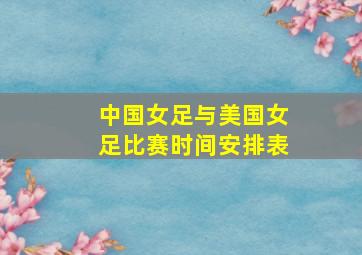 中国女足与美国女足比赛时间安排表